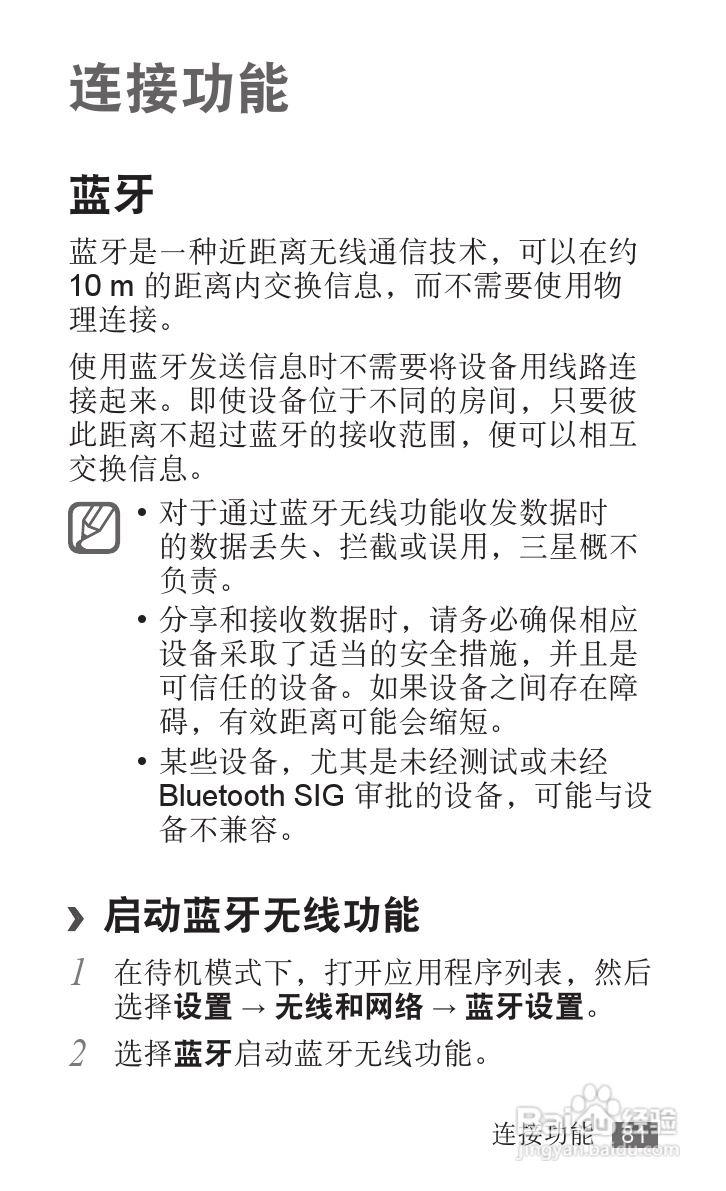 连接功能

蓝牙

蓝牙是一种近距离无线通信技术，可以在约10 m的距离内交换信息，而不需要使用物理连接。

使用蓝牙发送信息时不需要将设备用线路连接起来。即使设备位于不同的房间，只要彼此距离不超过蓝牙的接收范围，便可以相互交换信息。

• 对于通过蓝牙无线功能收发数据时的数据丢失、拦截或误用，三星概不负责。

• 分享和接收数据时，请务必确保相应设备采取了适当的安全措施，并且是可信任的设备。如果设备之间存在障碍，有效距离可能会缩短。

• 某些设备，尤其是未经测试或未经Bluetooth SIG审批的设备，可能与设备不兼容。

› 启动蓝牙无线功能

1 在待机模式下，打开应用程序列表，然后选择设置 → 无线和网络 → 蓝牙设置。

2 选择蓝牙启动蓝牙无线功能。

连接功能 81

Baidu经验
jingyan.baidu.com